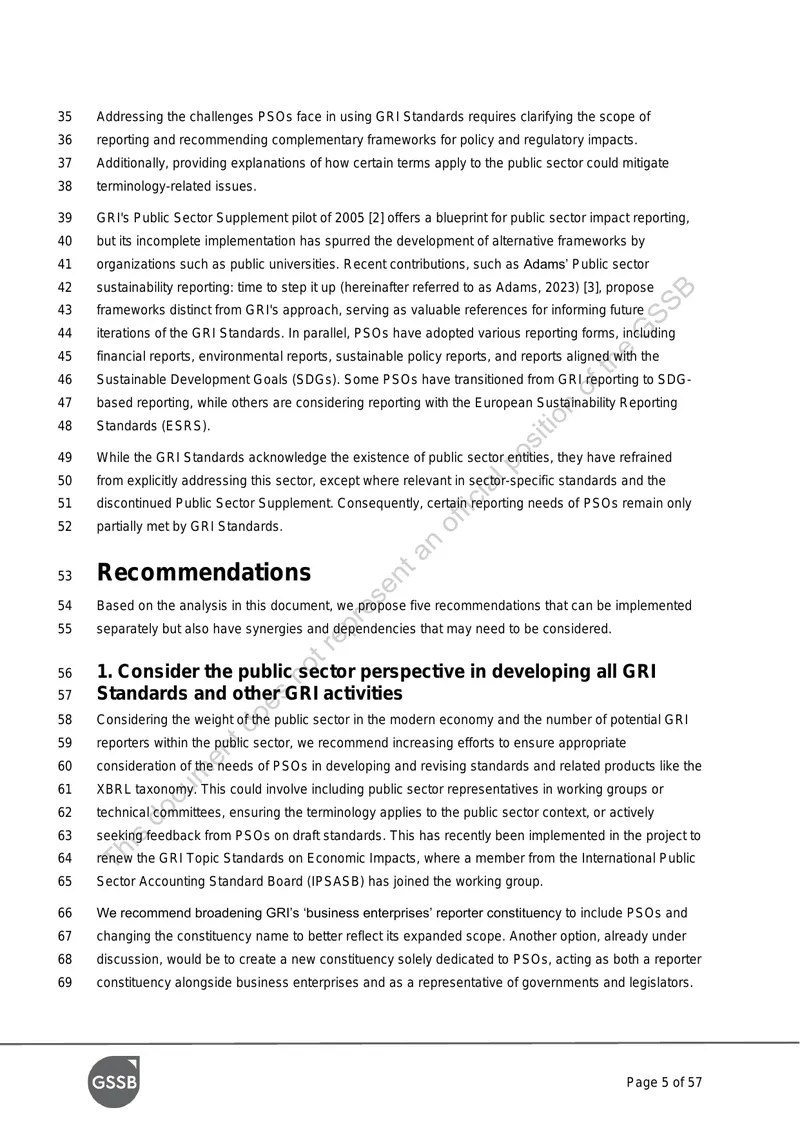 35 Addressing the challenges PSOs face in using GRI Standards requires clarifying the scope of
36 reporting and recommending complementary frameworks for policy and regulatory impacts.
37 Additionally, providing explanations of how certain terms apply to the public sector could mitigate
38 terminology-related issues.

39 GRI's Public Sector Supplement pilot of 2005 [2] offers a blueprint for public sector impact reporting,
40 but its incomplete implementation has spurred the development of alternative frameworks by
41 organizations such as public universities. Recent contributions, such as Adams' Public sector
42 sustainability reporting: time to step it up (hereinafter referred to as Adams, 2023) [3], propose
43 frameworks distinct from GRI's approach, serving as valuable references for informing future
44 iterations of the GRI Standards. In parallel, PSOs have adopted various reporting forms, including
45 financial reports, environmental reports, sustainable policy reports, and reports aligned with the
46 Sustainable Development Goals (SDGs). Some PSOs have transitioned from GRI reporting to SDG-
47 based reporting, while others are considering reporting with the European Sustainability Reporting
48 Standards (ESRS).

49 While the GRI Standards acknowledge the existence of public sector entities, they have refrained
50 from explicitly addressing this sector, except where relevant in sector-specific standards and the
51 discontinued Public Sector Supplement. Consequently, certain reporting needs of PSOs remain only
52 partially met by GRI Standards.

53 Recommendations

54 Based on the analysis in this document, we propose five recommendations that can be implemented
55 separately but also have synergies and dependencies that may need to be considered.

56 1. Consider the public sector perspective in developing all GRI
57 Standards and other GRI activities

58 Considering the weight of the public sector in the modern economy and the number of potential GRI
59 reporters within the public sector, we recommend increasing efforts to ensure appropriate
60 consideration of the needs of PSOs in developing and revising standards and related products like the
61 XBRL taxonomy. This could involve including public sector representatives in working groups or
62 technical committees, ensuring the terminology applies to the public sector context, or actively
63 seeking feedback from PSOs on draft standards. This has recently been implemented in the project to
64 renew the GRI Topic Standards on Economic Impacts, where a member from the International Public
65 Sector Accounting Standard Board (IPSASB) has joined the working group.

66 We recommend broadening GRI's 'business enterprises' reporter constituency to include PSOs and
67 changing the constituency name to better reflect its expanded scope. Another option, already under
68 discussion, would be to create a new constituency solely dedicated to PSOs, acting as both a reporter
69 constituency alongside business enterprises and as a representative of governments and legislators.

This document does not represent an official position of the GSSB

GSSB

Page 5 of 57